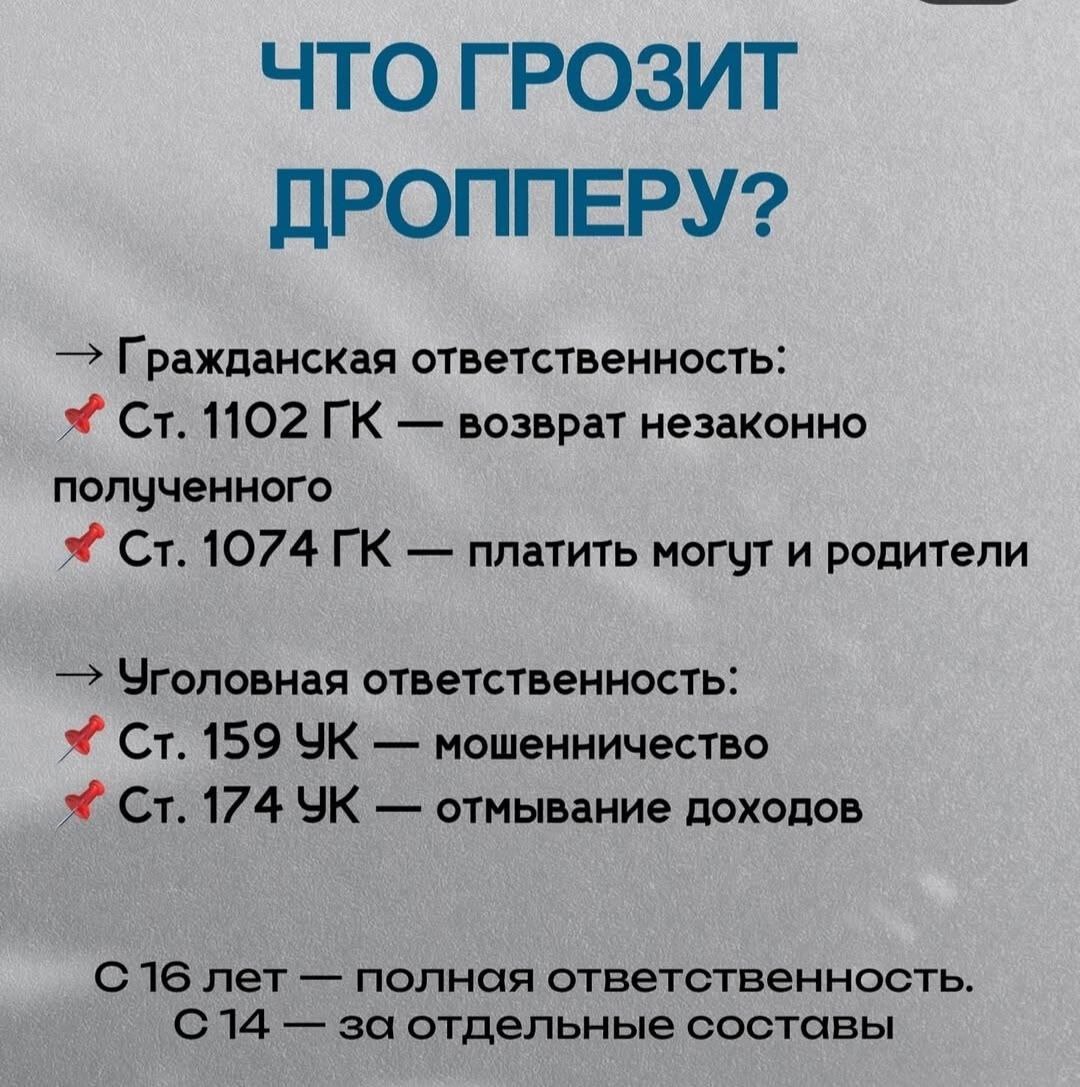 ЧТО ГРОЗИТ ДРОППЕРУ?

→ Гражданская ответственность:
📌 Ст. 1102 ГК — возврат незаконно полученного
📌 Ст. 1074 ГК — платить могут и родители

→ Уголовная ответственность:
📌 Ст. 159 УК — мошенничество
📌 Ст. 174 УК — отмывание доходов

С 16 лет — полная ответственность.
С 14 — за отдельные составы